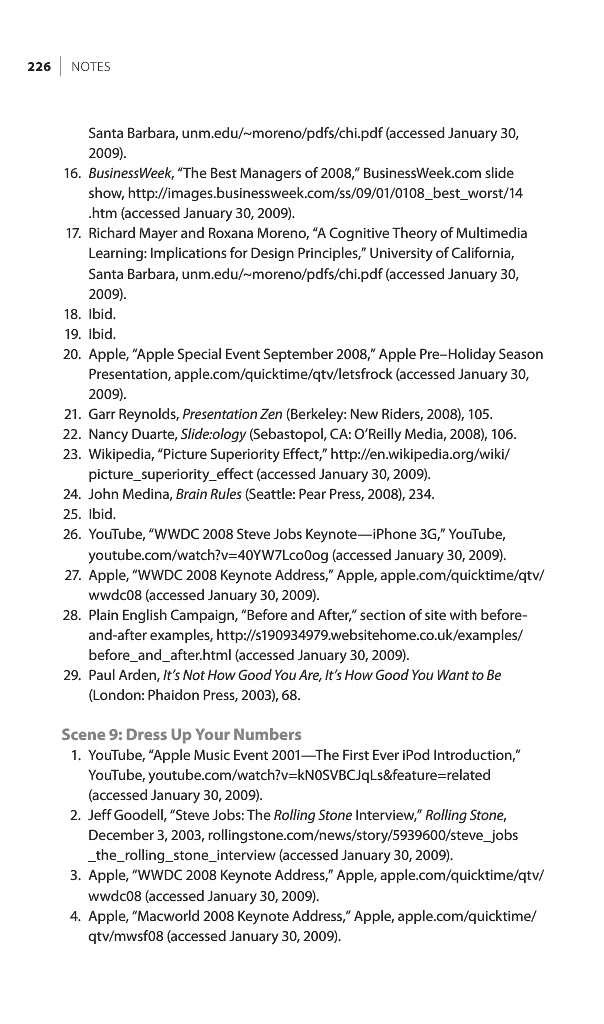 226 | NOTES

Santa Barbara, unm.edu/~moreno/pdfs/chi.pdf (accessed January 30, 2009).

16. BusinessWeek, "The Best Managers of 2008," BusinessWeek.com slide show, http://images.businessweek.com/ss/09/01/0108_best_worst/14.htm (accessed January 30, 2009).

17. Richard Mayer and Roxana Moreno, "A Cognitive Theory of Multimedia Learning: Implications for Design Principles," University of California, Santa Barbara, unm.edu/~moreno/pdfs/chi.pdf (accessed January 30, 2009).

18. Ibid.

19. Ibid.

20. Apple, "Apple Special Event September 2008," Apple Pre–Holiday Season Presentation, apple.com/quicktime/qtv/letsfrock (accessed January 30, 2009).

21. Garr Reynolds, Presentation Zen (Berkeley: New Riders, 2008), 105.

22. Nancy Duarte, Slide:ology (Sebastopol, CA: O'Reilly Media, 2008), 106.

23. Wikipedia, "Picture Superiority Effect," http://en.wikipedia.org/wiki/picture_superiority_effect (accessed January 30, 2009).

24. John Medina, Brain Rules (Seattle: Pear Press, 2008), 234.

25. Ibid.

26. YouTube, "WWDC 2008 Steve Jobs Keynote—iPhone 3G," YouTube, youtube.com/watch?v=40YW7Lco0og (accessed January 30, 2009).

27. Apple, "WWDC 2008 Keynote Address," Apple, apple.com/quicktime/qtv/wwdc08 (accessed January 30, 2009).

28. Plain English Campaign, "Before and After," section of site with before-and-after examples, http://s190934979.websitehome.co.uk/examples/before_and_after.html (accessed January 30, 2009).

29. Paul Arden, It's Not How Good You Are, It's How Good You Want to Be (London: Phaidon Press, 2003), 68.

Scene 9: Dress Up Your Numbers

1. YouTube, "Apple Music Event 2001—The First Ever iPod Introduction," YouTube, youtube.com/watch?v=kN0SVBCJqLs&feature=related (accessed January 30, 2009).

2. Jeff Goodell, "Steve Jobs: The Rolling Stone Interview," Rolling Stone, December 3, 2003, rollingstone.com/news/story/5939600/steve_jobs_the_rolling_stone_interview (accessed January 30, 2009).

3. Apple, "WWDC 2008 Keynote Address," Apple, apple.com/quicktime/qtv/wwdc08 (accessed January 30, 2009).

4. Apple, "Macworld 2008 Keynote Address," Apple, apple.com/quicktime/qtv/mwsf08 (accessed January 30, 2009).